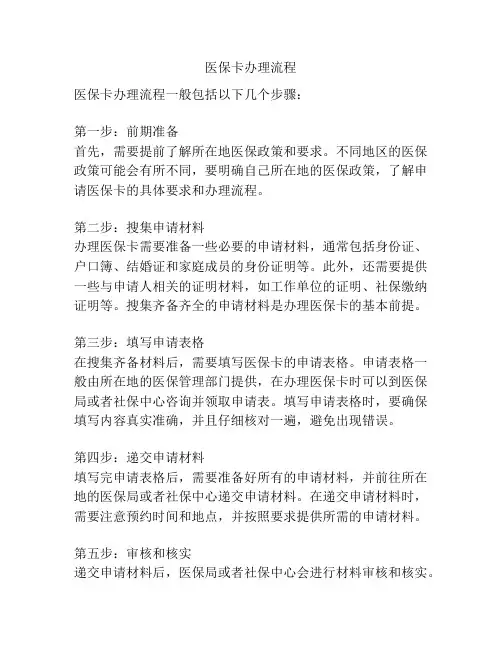 医保卡办理流程

医保卡办理流程一般包括以下几个步骤：

第一步：前期准备
首先，需要提前了解所在地医保政策和要求。不同地区的医保政策可能会有所不同，要明确自己所在地的医保政策，了解申请医保卡的具体要求和办理流程。

第二步：搜集申请材料
办理医保卡需要准备一些必要的申请材料，通常包括身份证、户口簿、结婚证和家庭成员的身份证明等。此外，还需要提供一些与申请人相关的证明材料，如工作单位的证明、社保缴纳证明等。搜集齐备齐全的申请材料是办理医保卡的基本前提。

第三步：填写申请表格
在搜集齐备材料后，需要填写医保卡的申请表格。申请表格一般由所在地的医保管理部门提供，在办理医保卡时可以到医保局或者社保中心咨询并领取申请表。填写申请表格时，要确保填写内容真实准确，并且仔细核对一遍，避免出现错误。

第四步：递交申请材料
填写完申请表格后，需要准备好所有的申请材料，并前往所在地的医保局或者社保中心递交申请材料。在递交申请材料时，需要注意预约时间和地点，并按照要求提供所需的申请材料。

第五步：审核和核实
递交申请材料后，医保局或者社保中心会进行材料审核和核实。